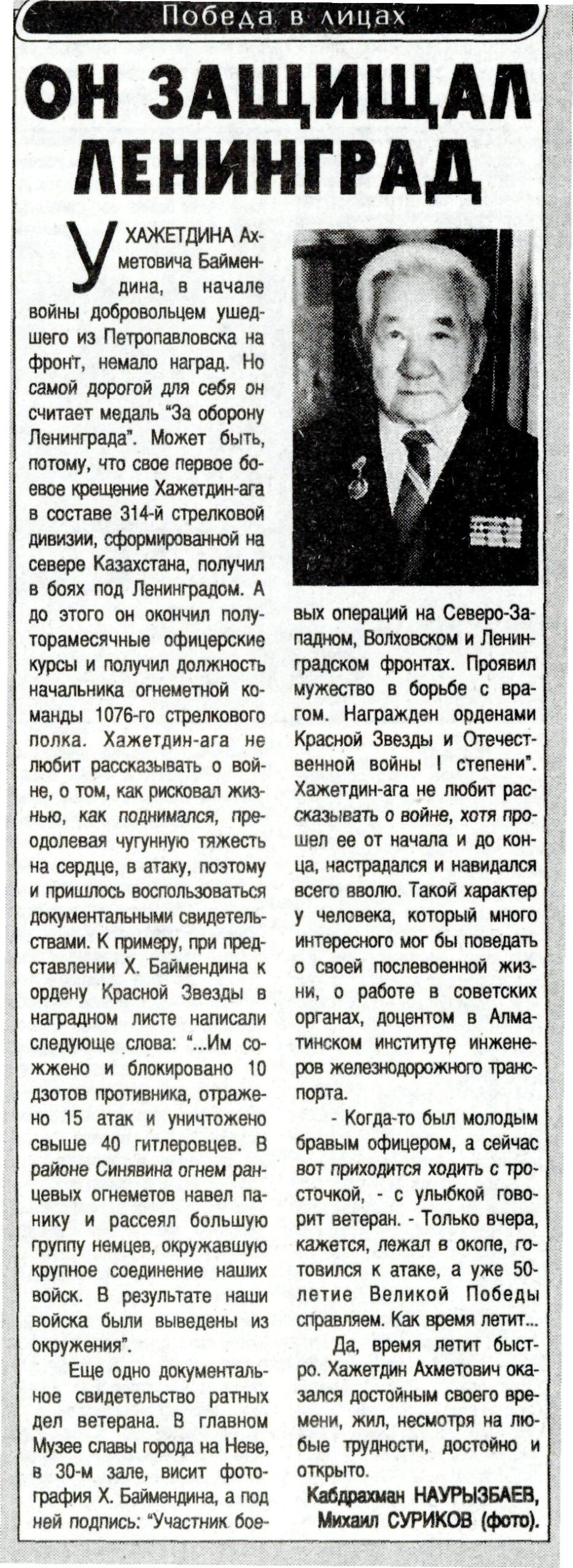 Победа в лицах

ОН ЗАЩИЩАЛ ЛЕНИНГРАД

У ХАЖЕТДИНА Ахметовича Баймендина, в начале войны добровольцем ушедшего из Петропавловска на фронт, немало наград. Но самой дорогой для себя он считает медаль "За оборону Ленинграда". Может быть, потому, что свое первое боевое крещение Хажетдин-ага в составе 314-й стрелковой дивизии, сформированной на севере Казахстана, получил в боях под Ленинградом. А до этого он окончил полуторамесячные офицерские курсы и получил должность начальника огнеметной команды 1076-го стрелкового полка. Хажетдин-ага не любит рассказывать о войне, о том, как рисковал жизнью, как поднимался, преодолевая чугунную тяжесть на сердце, в атаку, поэтому и пришлось воспользоваться документальными свидетельствами. К примеру, при представлении Х. Баймендина к ордену Красной Звезды в наградном листе написали следующе слова: "...Им сожжено и блокировано 10 дзотов противника, отражено 15 атак и уничтожено свыше 40 гитлеровцев. В районе Синявина огнем ранцевых огнеметов навел панику и рассеял большую группу немцев, окружавшую крупное соединение наших войск. В результате наши войска были выведены из окружения".

Еще одно документальное свидетельство ратных дел ветерана. В главном Музее славы города на Неве, в 30-м зале, висит фотография Х. Баймендина, а под ней подпись: "Участник боевых операций на Северо-Западном, Волховском и Ленинградском фронтах. Проявил мужество в борьбе с врагом. Награжден орденами Красной Звезды и Отечественной войны I степени". Хажетдин-ага не любит рассказывать о войне, хотя прошел ее от начала и до конца, настрадался и навидался всего вволю. Такой характер у человека, который много интересного мог бы поведать о своей послевоенной жизни, о работе в советских органах, доцентом в Алматинском институте инженеров железнодорожного транспорта.

- Когда-то был молодым бравым офицером, а сейчас вот приходится ходить с тросточкой, - с улыбкой говорит ветеран. - Только вчера, кажется, лежал в окопе, готовился к атаке, а уже 50-летие Великой Победы справляем. Как время летит...

Да, время летит быстро. Хажетдин Ахметович оказался достойным своего времени, жил, несмотря на любые трудности, достойно и открыто.

Кабдрахман НАУРЫЗБАЕВ,
Михаил СУРИКОВ (фото).